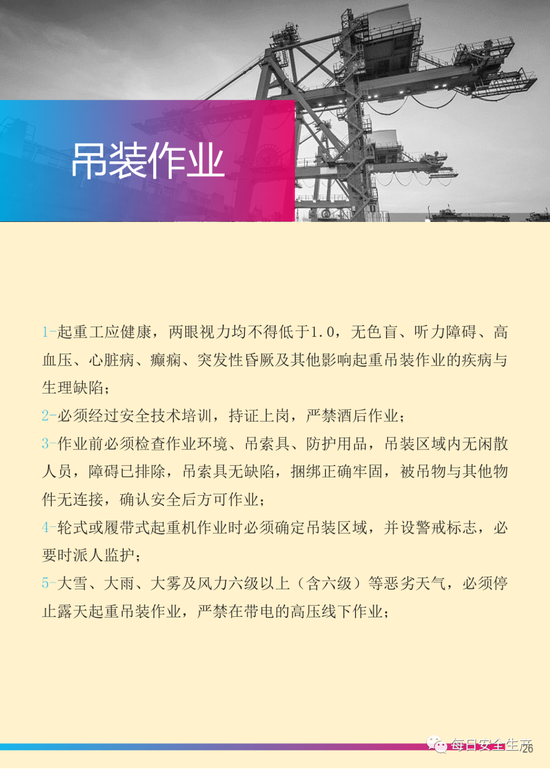 吊装作业

1-起重工应健康，两眼视力均不得低于1.0，无色盲、听力障碍、高血压、心脏病、癫痫、突发性昏厥及其他影响起重吊装作业的疾病与生理缺陷；

2-必须经过安全技术培训，持证上岗，严禁酒后作业；

3-作业前必须检查作业环境、吊索具、防护用品，吊装区域内无闲散人员，障碍已排除，吊索具无缺陷，捆绑正确牢固，被吊物与其他物件无连接，确认安全后方可作业；

4-轮式或履带式起重机作业时必须确定吊装区域，并设警戒标志，必要时派人监护；

5-大雪、大雨、大雾及风力六级以上（含六级）等恶劣天气，必须停止露天起重吊装作业，严禁在带电的高压线下作业；

每日安全生产 26